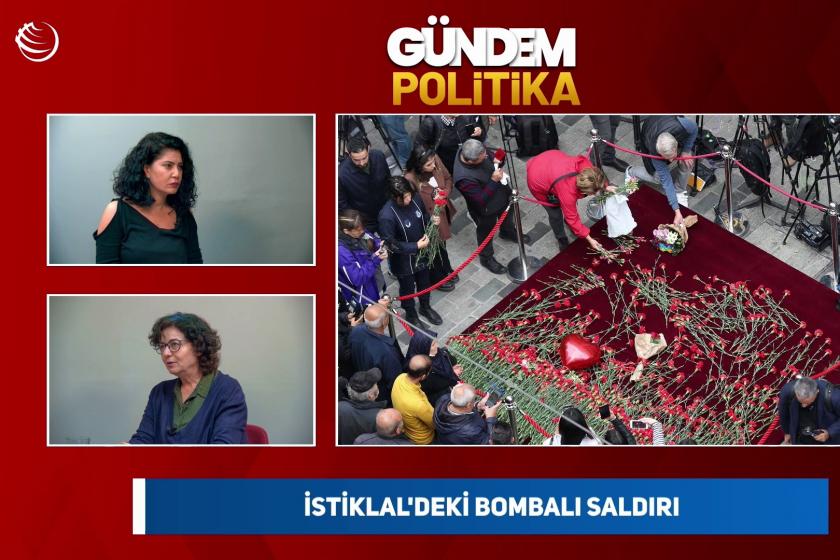 GÜNDEM POLİTİKA

İSTİKLAL'DEKİ BOMBALI SALDIRI